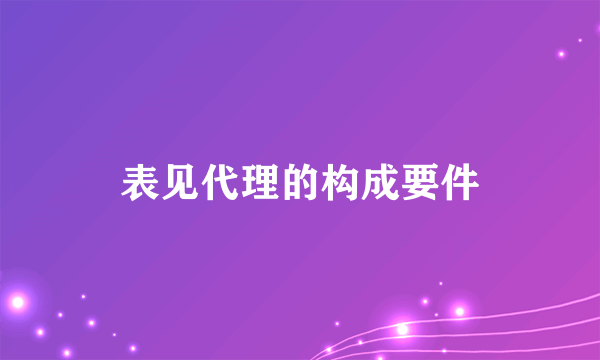 表见代理的构成要件